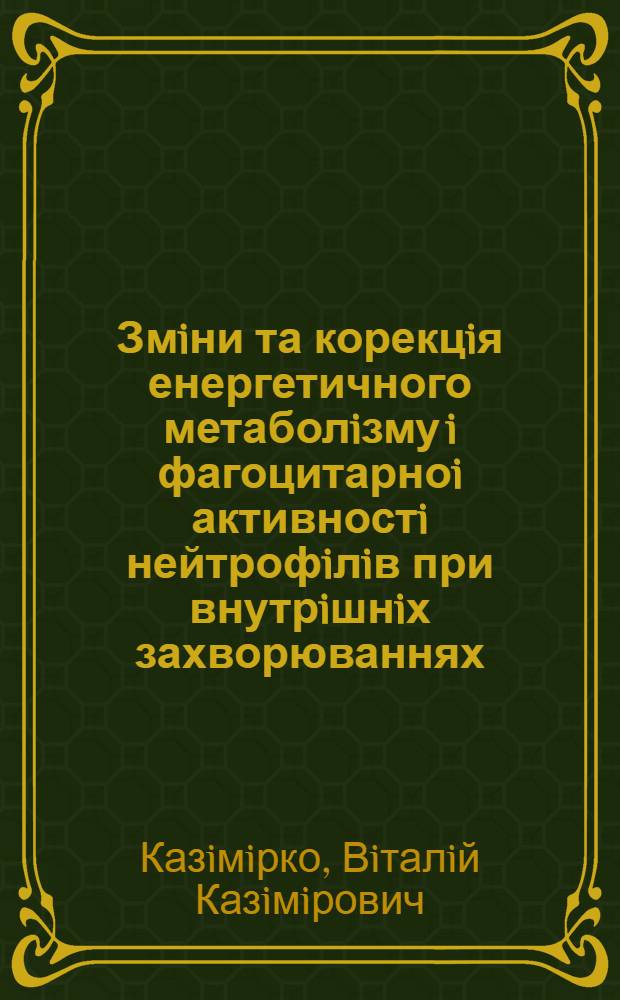 Зміни та корекція енергетичного метаболізму і фагоцитарної активності нейтрофілів при внутрішніх захворюваннях

Казімірко, Віталій Казімірович